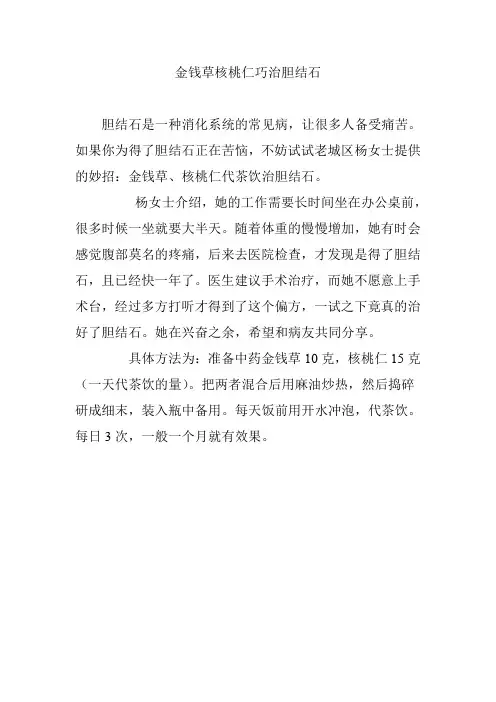 金钱草核桃仁巧治胆结石

胆结石是一种消化系统的常见病，让很多人备受痛苦。如果你为得了胆结石正在苦恼，不妨试试老城区杨女士提供的妙招：金钱草、核桃仁代茶饮治胆结石。

杨女士介绍，她的工作需要长时间坐在办公桌前，很多时候一坐就要大半天。随着体重的慢慢增加，她有时会感觉腹部莫名的疼痛，后来去医院检查，才发现是得了胆结石，且已经快一年了。医生建议手术治疗，而她不愿意上手术台，经过多方打听才得到了这个偏方，一试之下竟真的治好了胆结石。她在兴奋之余，希望和病友共同分享。

具体方法为：准备中药金钱草 10 克，核桃仁 15 克（一天代茶饮的量）。把两者混合后用麻油炒热，然后捣碎研成细末，装入瓶中备用。每天饭前用开水冲泡，代茶饮。每日 3 次，一般一个月就有效果。